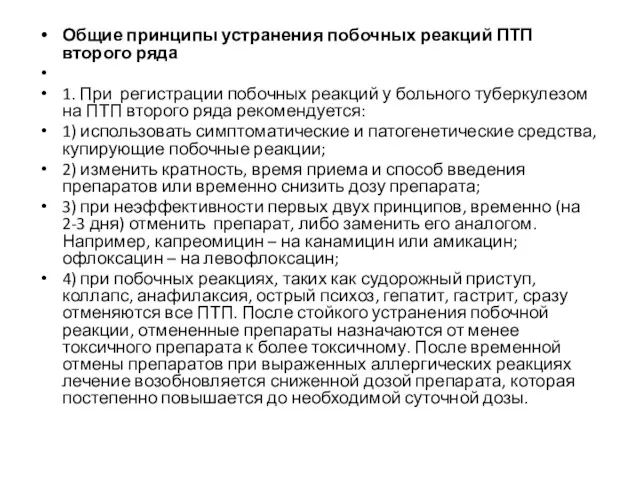 • Общие принципы устранения побочных реакций ПТП второго ряда

•

• 1. При регистрации побочных реакций у больного туберкулезом на ПТП второго ряда рекомендуется:

• 1) использовать симптоматические и патогенетические средства, купирующие побочные реакции;

• 2) изменить кратность, время приема и способ введения препаратов или временно снизить дозу препарата;

• 3) при неэффективности первых двух принципов, временно (на 2-3 дня) отменить препарат, либо заменить его аналогом. Например, капреомицин – на канамицин или амикацин; офлоксацин – на левофлоксацин;

• 4) при побочных реакциях, таких как судорожный приступ, коллапс, анафилаксия, острый психоз, гепатит, гастрит, сразу отменяются все ПТП. После стойкого устранения побочной реакции, отмененные препараты назначаются от менее токсичного препарата к более токсичному. После временной отмены препаратов при выраженных аллергических реакциях лечение возобновляется сниженной дозой препарата, которая постепенно повышается до необходимой суточной дозы.